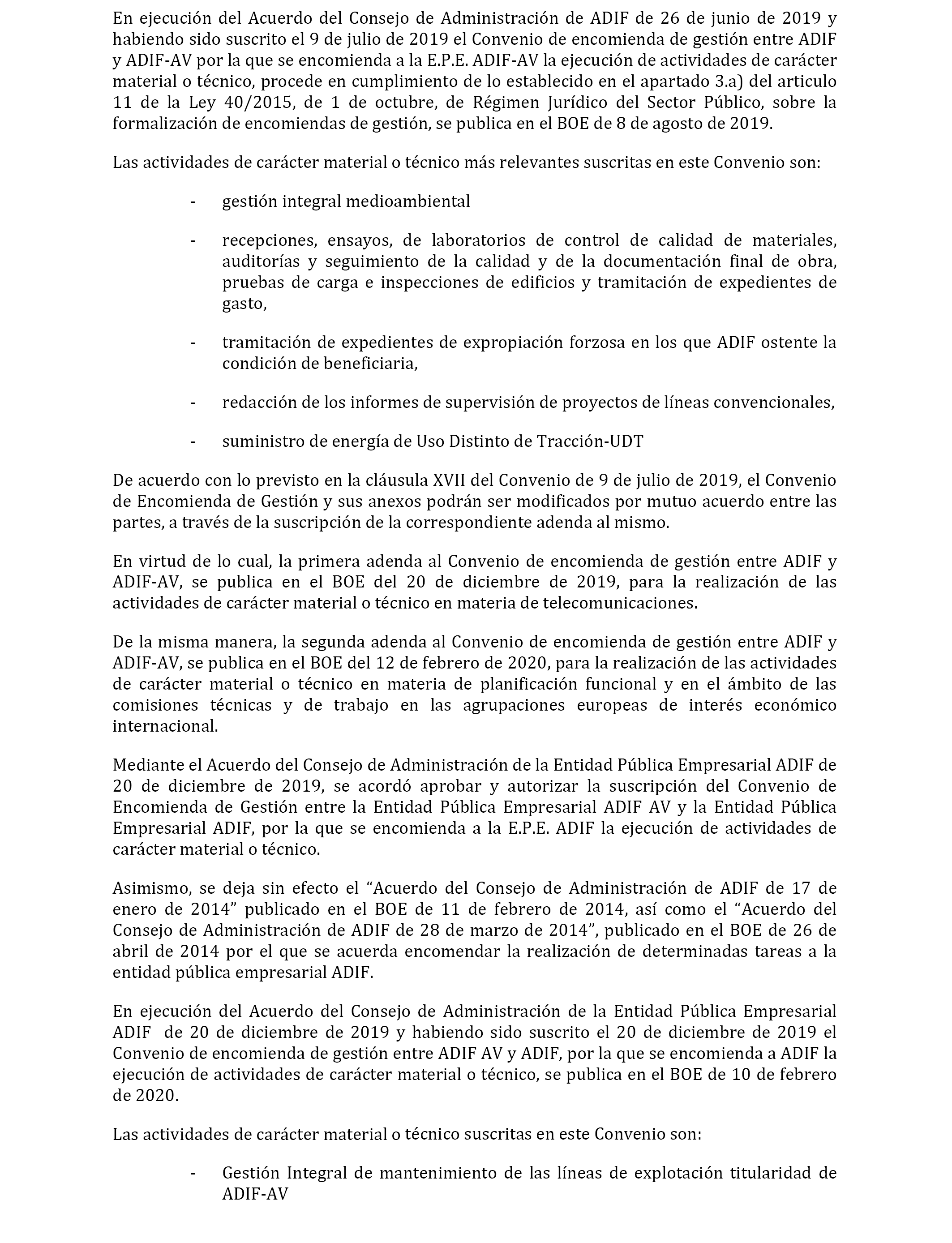 En ejecución del Acuerdo del Consejo de Administración de ADIF de 26 de junio de 2019 y habiendo sido suscrito el 9 de julio de 2019 el Convenio de encomienda de gestión entre ADIF y ADIF-AV por la que se encomienda a la E.P.E. ADIF-AV la ejecución de actividades de carácter material o técnico, procede en cumplimiento de lo establecido en el apartado 3.a) del articulo 11 de la Ley 40/2015, de 1 de octubre, de Régimen Jurídico del Sector Público, sobre la formalización de encomiendas de gestión, se publica en el BOE de 8 de agosto de 2019.

Las actividades de carácter material o técnico más relevantes suscritas en este Convenio son:

- gestión integral medioambiental

- recepciones, ensayos, de laboratorios de control de calidad de materiales, auditorías y seguimiento de la calidad y de la documentación final de obra, pruebas de carga e inspecciones de edificios y tramitación de expedientes de gasto,

- tramitación de expedientes de expropiación forzosa en los que ADIF ostente la condición de beneficiaria,

- redacción de los informes de supervisión de proyectos de líneas convencionales,

- suministro de energía de Uso Distinto de Tracción-UDT

De acuerdo con lo previsto en la cláusula XVII del Convenio de 9 de julio de 2019, el Convenio de Encomienda de Gestión y sus anexos podrán ser modificados por mutuo acuerdo entre las partes, a través de la suscripción de la correspondiente adenda al mismo.

En virtud de lo cual, la primera adenda al Convenio de encomienda de gestión entre ADIF y ADIF-AV, se publica en el BOE del 20 de diciembre de 2019, para la realización de las actividades de carácter material o técnico en materia de telecomunicaciones.

De la misma manera, la segunda adenda al Convenio de encomienda de gestión entre ADIF y ADIF-AV, se publica en el BOE del 12 de febrero de 2020, para la realización de las actividades de carácter material o técnico en materia de planificación funcional y en el ámbito de las comisiones técnicas y de trabajo en las agrupaciones europeas de interés económico internacional.

Mediante el Acuerdo del Consejo de Administración de la Entidad Pública Empresarial ADIF de 20 de diciembre de 2019, se acordó aprobar y autorizar la suscripción del Convenio de Encomienda de Gestión entre la Entidad Pública Empresarial ADIF AV y la Entidad Pública Empresarial ADIF, por la que se encomienda a la E.P.E. ADIF la ejecución de actividades de carácter material o técnico.

Asimismo, se deja sin efecto el “Acuerdo del Consejo de Administración de ADIF de 17 de enero de 2014” publicado en el BOE de 11 de febrero de 2014, así como el “Acuerdo del Consejo de Administración de ADIF de 28 de marzo de 2014”, publicado en el BOE de 26 de abril de 2014 por el que se acuerda encomendar la realización de determinadas tareas a la entidad pública empresarial ADIF.

En ejecución del Acuerdo del Consejo de Administración de la Entidad Pública Empresarial ADIF de 20 de diciembre de 2019 y habiendo sido suscrito el 20 de diciembre de 2019 el Convenio de encomienda de gestión entre ADIF AV y ADIF, por la que se encomienda a ADIF la ejecución de actividades de carácter material o técnico, se publica en el BOE de 10 de febrero de 2020.

Las actividades de carácter material o técnico suscritas en este Convenio son:

- Gestión Integral de mantenimiento de las líneas de explotación titularidad de ADIF-AV